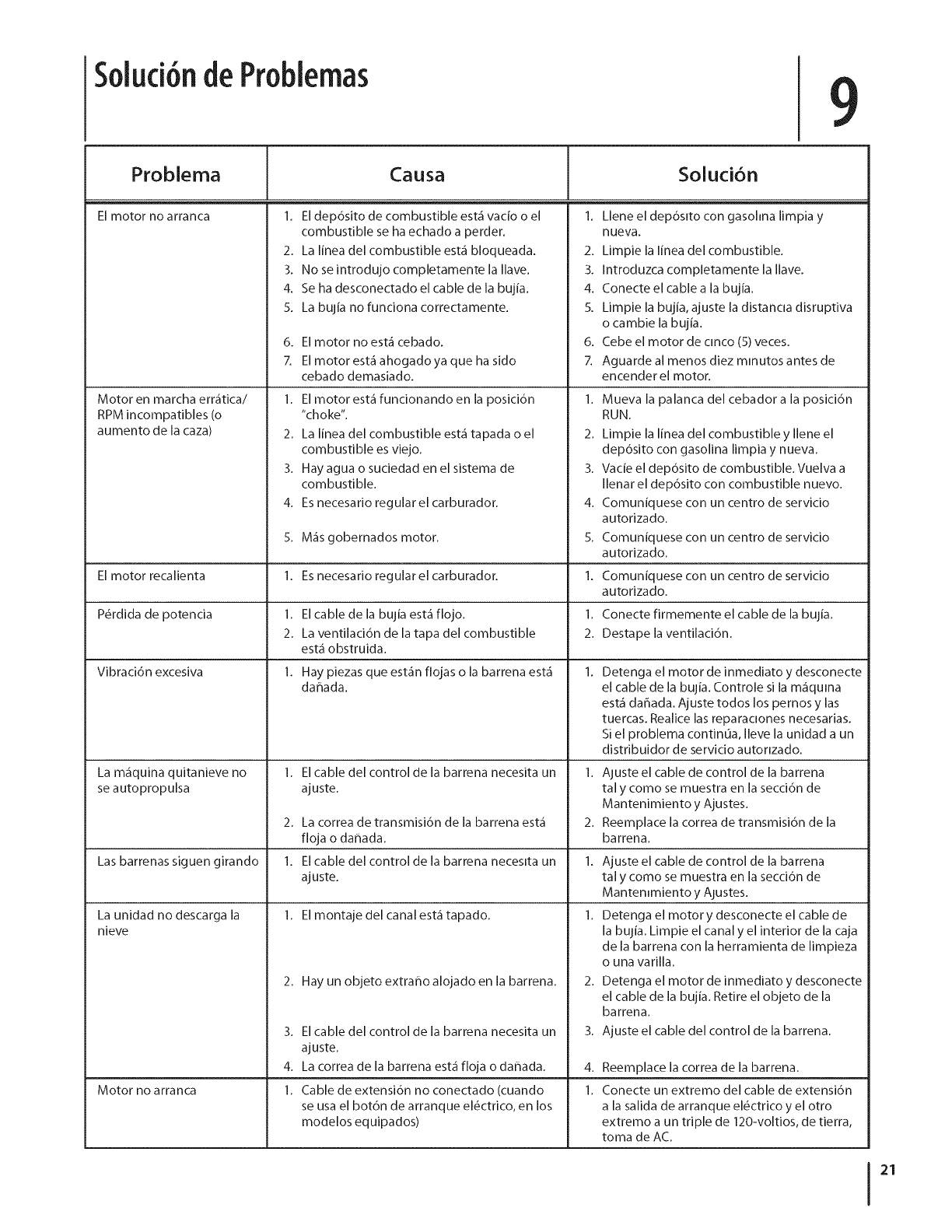 Solución de Problemas

9

| Problema | Causa | Solución |
|---|---|---|
| El motor no arranca | 1. El depósito de combustible está vacío o el combustible se ha echado a perder. 2. La línea del combustible está bloqueada. 3. No se introdujo completamente la llave. 4. Se ha desconectado el cable de la bujía. 5. La bujía no funciona correctamente. 6. El motor no está cebado. 7. El motor está ahogado ya que ha sido cebado demasiado. | 1. Llene el depósito con gasolina limpia y nueva. 2. Limpie la línea del combustible. 3. Introduzca completamente la llave. 4. Conecte el cable a la bujía. 5. Limpie la bujía, ajuste la distancia disruptiva o cambie la bujía. 6. Cebe el motor de cinco (5) veces. 7. Aguarde al menos diez minutos antes de encender el motor. |
| Motor en marcha errática/ RPM incompatibles (o aumento de la caza) | 1. El motor está funcionando en la posición "choke". 2. La línea del combustible está tapada o el combustible es viejo. 3. Hay agua o suciedad en el sistema de combustible. 4. Es necesario regular el carburador. 5. Más gobernados motor. | 1. Mueva la palanca del cebador a la posición RUN. 2. Limpie la línea del combustible y llene el depósito con gasolina limpia y nueva. 3. Vacíe el depósito de combustible. Vuelva a llenar el depósito con combustible nuevo. 4. Comuníquese con un centro de servicio autorizado. 5. Comuníquese con un centro de servicio autorizado. |
| El motor recalienta | 1. Es necesario regular el carburador. | 1. Comuníquese con un centro de servicio autorizado. |
| Pérdida de potencia | 1. El cable de la bujía está flojo. 2. La ventilación de la tapa del combustible está obstruida. | 1. Conecte firmemente el cable de la bujía. 2. Destape la ventilación. |
| Vibración excesiva | 1. Hay piezas que están flojas o la barrena está dañada. | 1. Detenga el motor de inmediato y desconecte el cable de la bujía. Controle si la máquina está dañada. Ajuste todos los pernos y las tuercas. Realice las reparaciones necesarias. Si el problema continúa, lleve la unidad a un distribuidor de servicio autorizado. |
| La máquina quitanieve no se autopropulsa | 1. El cable del control de la barrena necesita un ajuste. 2. La correa de transmisión de la barrena está floja o dañada. | 1. Ajuste el cable de control de la barrena tal y como se muestra en la sección de Mantenimiento y Ajustes. 2. Reemplace la correa de transmisión de la barrena. |
| Las barrenas siguen girando | 1. El cable del control de la barrena necesita un ajuste. | 1. Ajuste el cable de control de la barrena tal y como se muestra en la sección de Mantenimiento y Ajustes. |
| La unidad no descarga la nieve | 1. El montaje del canal está tapado. 2. Hay un objeto extraño alojado en la barrena. 3. El cable del control de la barrena necesita un ajuste. 4. La correa de la barrena está floja o dañada. | 1. Detenga el motor y desconecte el cable de la bujía. Limpie el canal y el interior de la caja de la barrena con la herramienta de limpieza o una varilla. 2. Detenga el motor de inmediato y desconecte el cable de la bujía. Retire el objeto de la barrena. 3. Ajuste el cable del control de la barrena. 4. Reemplace la correa de la barrena. |
| Motor no arranca | 1. Cable de extensión no conectado (cuando se usa el botón de arranque eléctrico, en los modelos equipados) | 1. Conecte un extremo del cable de extensión a la salida de arranque eléctrico y el otro extremo a un triple de 120-voltios, de tierra, toma de AC. |

21